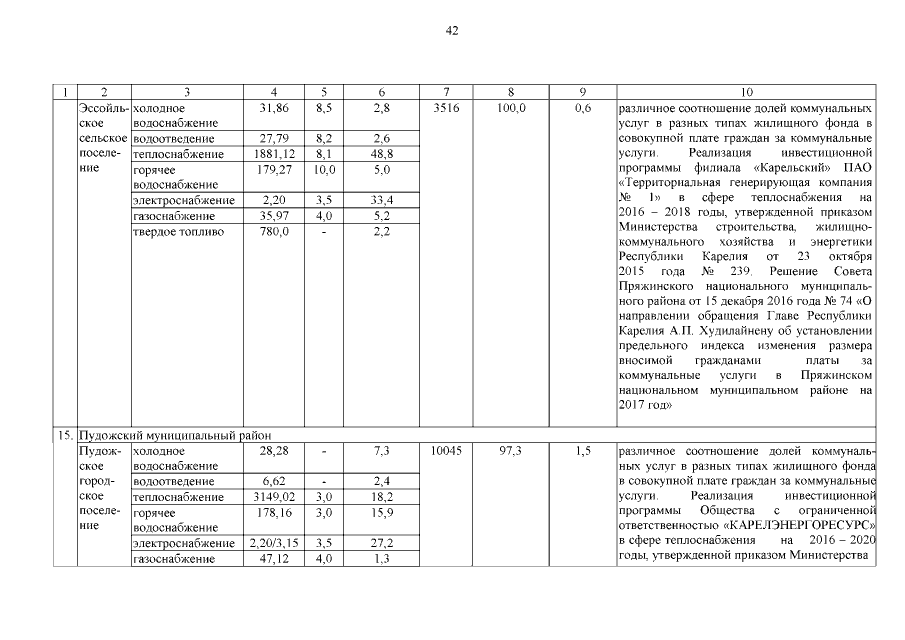 42

| 1 | 2 | 3 | 4 | 5 | 6 | 7 | 8 | 9 | 10 |
|---|---|---|---|---|---|---|---|---|---|
| | Эссойльское сельское поселение | холодное водоснабжение | 31,86 | 8,5 | 2,8 | 3516 | 100,0 | 0,6 | различное соотношение долей коммунальных услуг в разных типах жилищного фонда в совокупной плате граждан за коммунальные услуги. Реализация инвестиционной программы филиала «Карельский» ПАО «Территориальная генерирующая компания № 1» в сфере теплоснабжения на 2016 – 2018 годы, утвержденной приказом Министерства строительства, жилищно-коммунального хозяйства и энергетики Республики Карелия от 23 октября 2015 года № 239. Решение Совета Пряжинского национального муниципального района от 15 декабря 2016 года № 74 «О направлении обращения Главе Республики Карелия А.П. Худилайнену об установлении предельного индекса изменения размера вносимой гражданами платы за коммунальные услуги в Пряжинском национальном муниципальном районе на 2017 год» |
| | | водоотведение | 27,79 | 8,2 | 2,6 | | | | |
| | | теплоснабжение | 1881,12 | 8,1 | 48,8 | | | | |
| | | горячее водоснабжение | 179,27 | 10,0 | 5,0 | | | | |
| | | электроснабжение | 2,20 | 3,5 | 33,4 | | | | |
| | | газоснабжение | 35,97 | 4,0 | 5,2 | | | | |
| | | твердое топливо | 780,0 | - | 2,2 | | | | |
| 15. | Пудожский муниципальный район | | | | | | | | |
| | Пудожское городское поселение | холодное водоснабжение | 28,28 | - | 7,3 | 10045 | 97,3 | 1,5 | различное соотношение долей коммунальных услуг в разных типах жилищного фонда в совокупной плате граждан за коммунальные услуги. Реализация инвестиционной программы Общества с ограниченной ответственностью «КАРЕЛЭНЕРГОРЕСУРС» в сфере теплоснабжения на 2016 – 2020 годы, утвержденной приказом Министерства |
| | | водоотведение | 6,62 | - | 2,4 | | | | |
| | | теплоснабжение | 3149,02 | 3,0 | 18,2 | | | | |
| | | горячее водоснабжение | 178,16 | 3,0 | 15,9 | | | | |
| | | электроснабжение | 2,20/3,15 | 3,5 | 27,2 | | | | |
| | | газоснабжение | 47,12 | 4,0 | 1,3 | | | | |